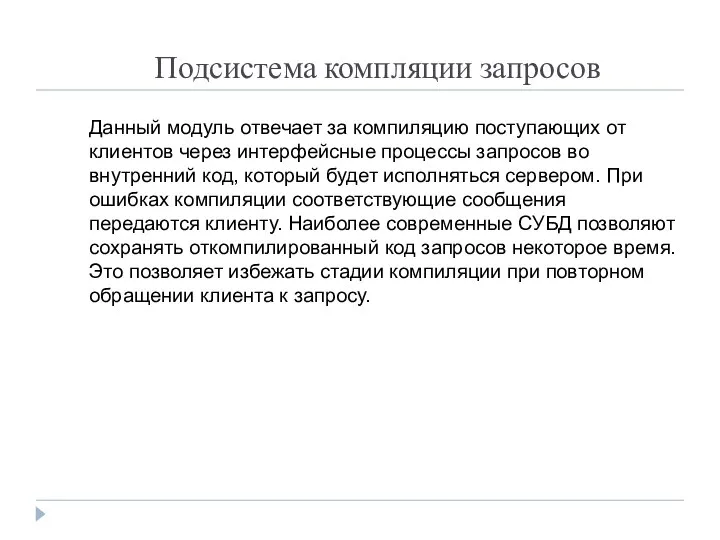 Подсистема компляции запросов

Данный модуль отвечает за компиляцию поступающих от клиентов через интерфейсные процессы запросов во внутренний код, который будет исполняться сервером. При ошибках компиляции соответствующие сообщения передаются клиенту. Наиболее современные СУБД позволяют сохранять откомпилированный код запросов некоторое время. Это позволяет избежать стадии компиляции при повторном обращении клиента к запросу.